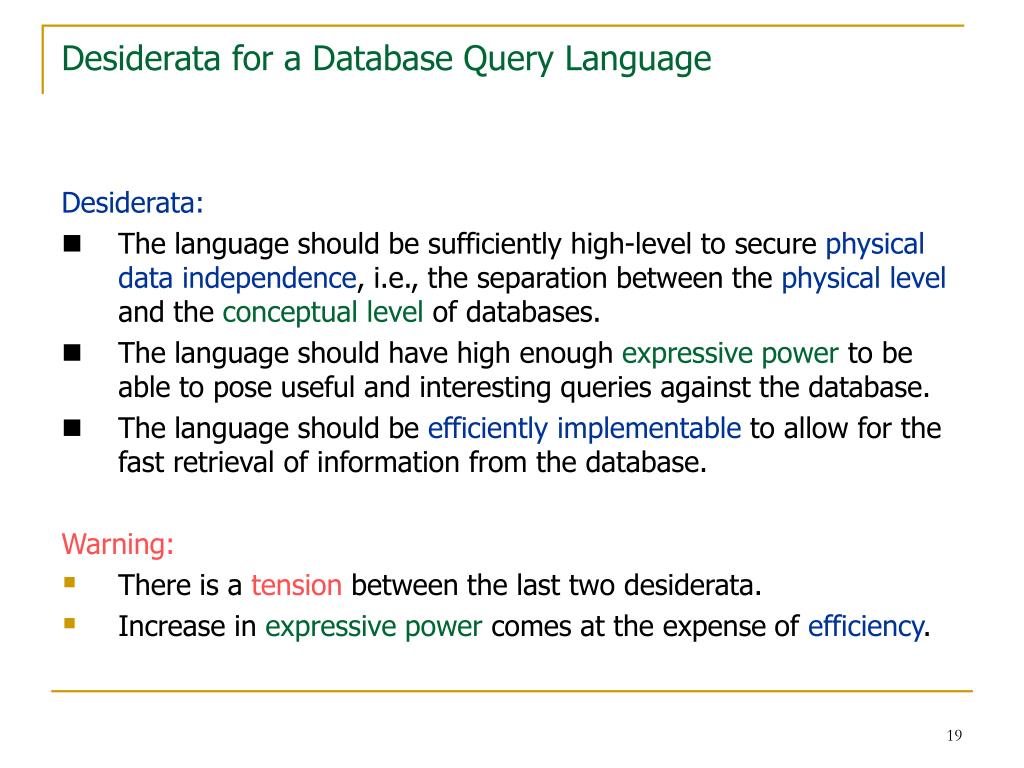 Desiderata for a Database Query Language

Desiderata:

- The language should be sufficiently high-level to secure physical data independence, i.e., the separation between the physical level and the conceptual level of databases.
- The language should have high enough expressive power to be able to pose useful and interesting queries against the database.
- The language should be efficiently implementable to allow for the fast retrieval of information from the database.

Warning:

- There is a tension between the last two desiderata.
- Increase in expressive power comes at the expense of efficiency.

19